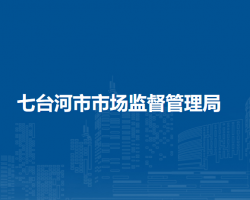 七台河市市场监督管理局